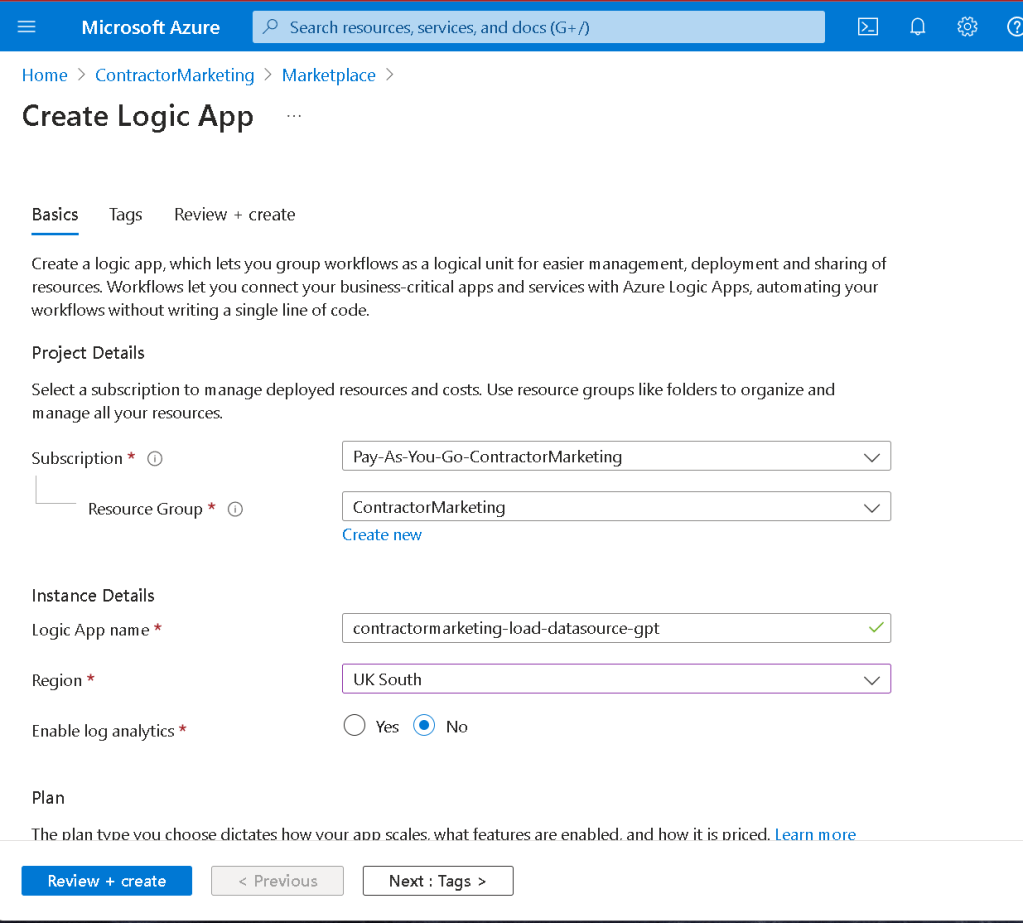 Microsoft Azure

Search resources, services, and docs (G+/)

Home > ContractorMarketing > Marketplace >

Create Logic App ...

Basics Tags Review + create

Create a logic app, which lets you group workflows as a logical unit for easier management, deployment and sharing of resources. Workflows let you connect your business-critical apps and services with Azure Logic Apps, automating your workflows without writing a single line of code.

Project Details

Select a subscription to manage deployed resources and costs. Use resource groups like folders to organize and manage all your resources.

Subscription * Pay-As-You-Go-ContractorMarketing

Resource Group * ContractorMarketing

Create new

Instance Details

Logic App name * contractormarketing-load-datasource-gpt

Region * UK South

Enable log analytics * Yes No

Plan

The plan type you choose dictates how your app scales, what features are enabled, and how it is priced. Learn more

Review + create < Previous Next : Tags >